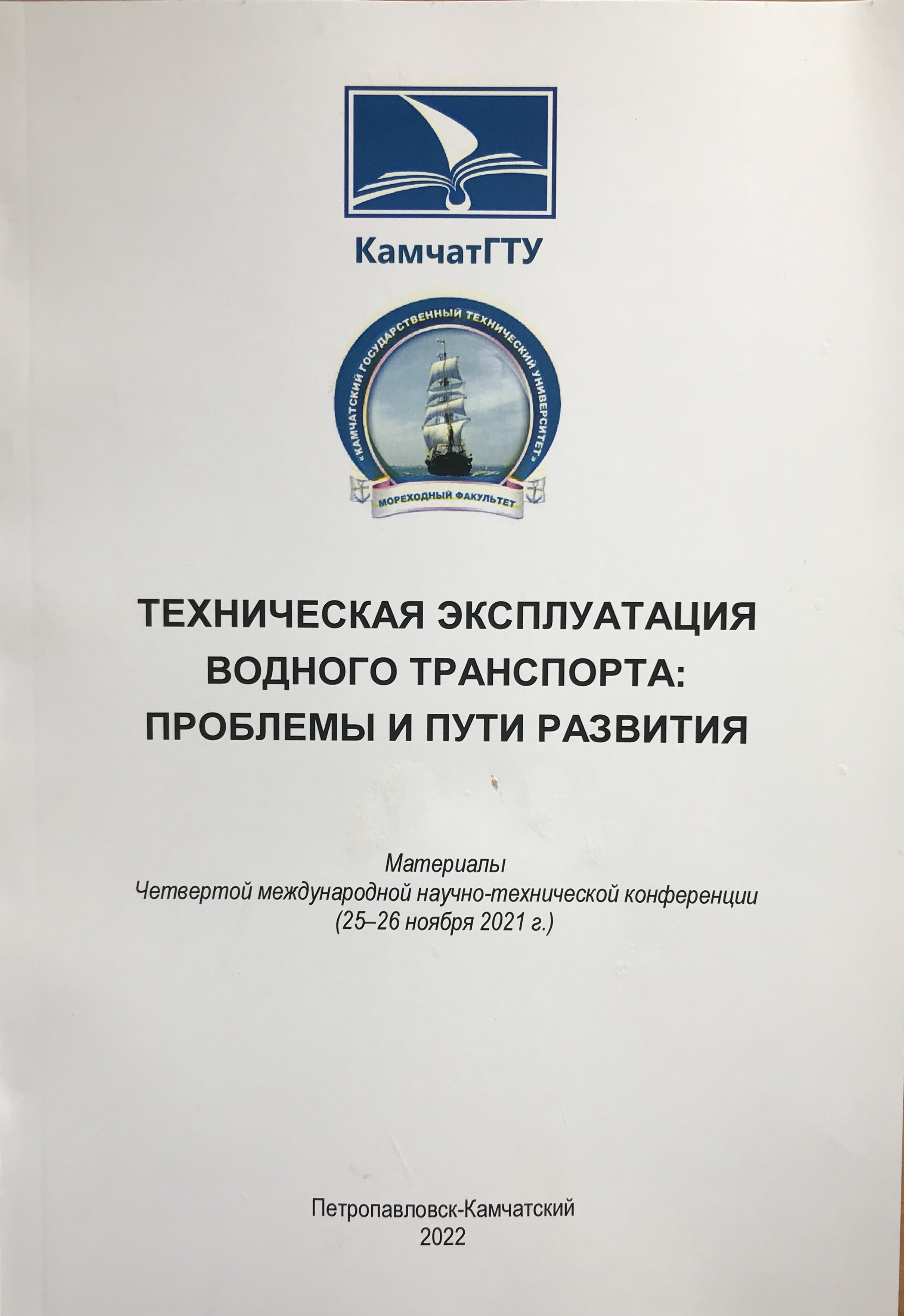 КамчатГТУ

«КАМЧАТСКИЙ ГОСУДАРСТВЕННЫЙ ТЕХНИЧЕСКИЙ УНИВЕРСИТЕТ»

МОРЕХОДНЫЙ ФАКУЛЬТЕТ

ТЕХНИЧЕСКАЯ ЭКСПЛУАТАЦИЯ ВОДНОГО ТРАНСПОРТА: ПРОБЛЕМЫ И ПУТИ РАЗВИТИЯ

Материалы
Четвертой международной научно-технической конференции
(25–26 ноября 2021 г.)

Петропавловск-Камчатский
2022